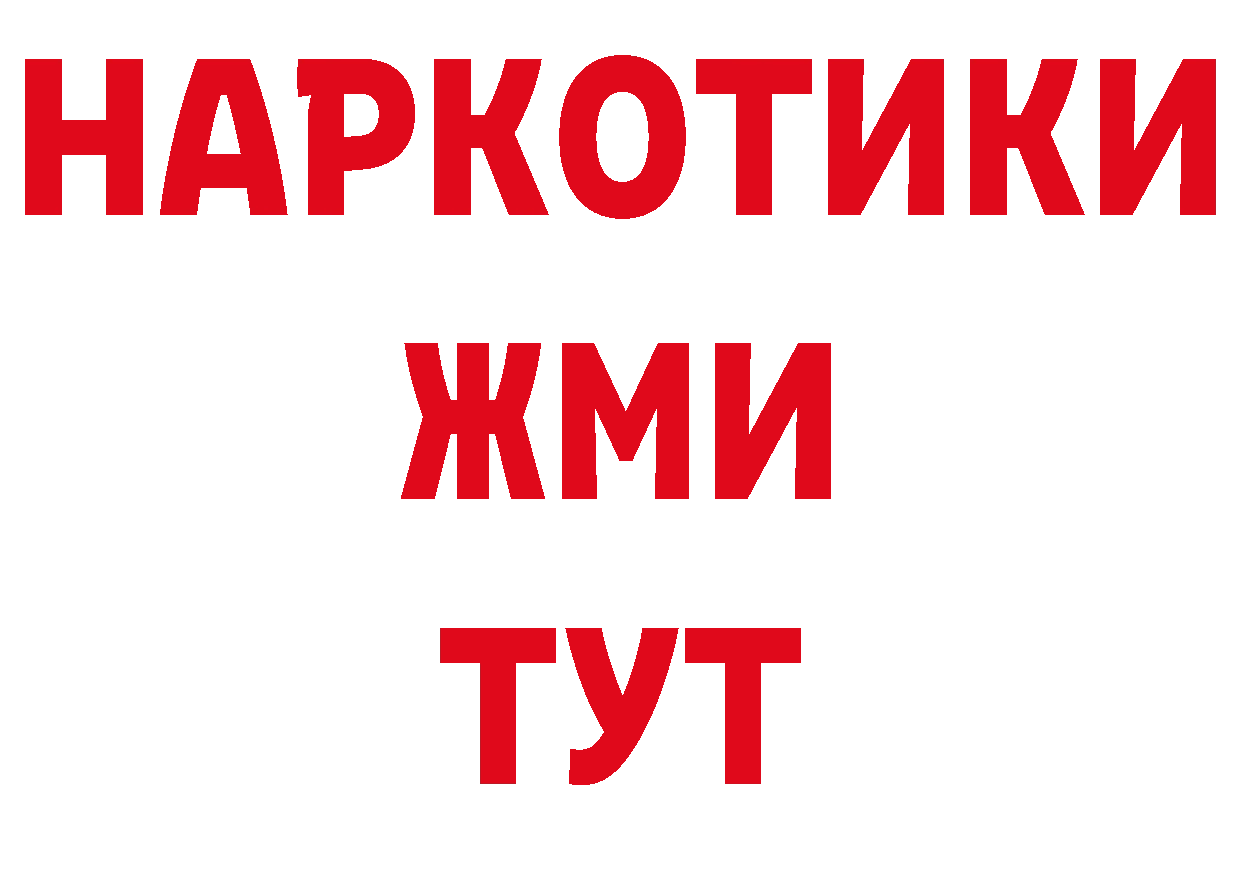 НАРКОТИКИ
ЖМИ
ТУТ